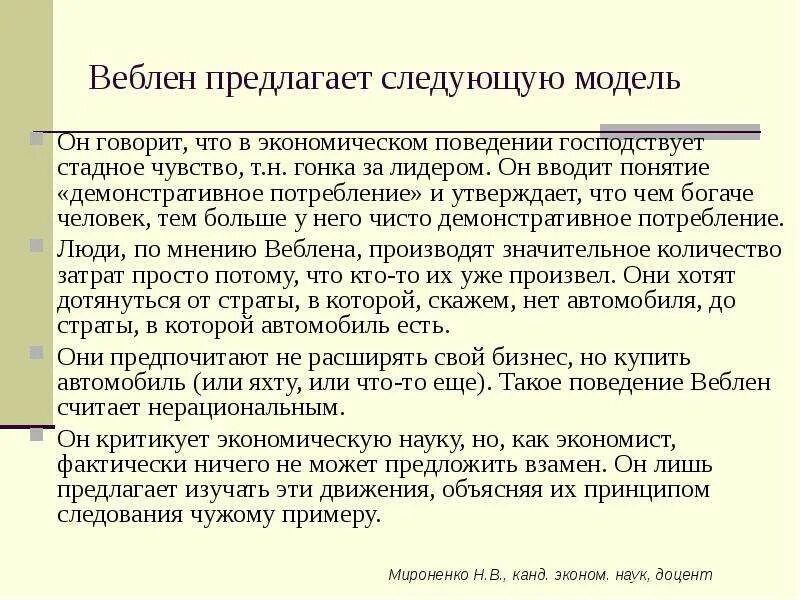 Веблен предлагает следующую модель

Он говорит, что в экономическом поведении господствует стадное чувство, т.н. гонка за лидером. Он вводит понятие «демонстративное потребление» и утверждает, что чем богаче человек, тем больше у него чисто демонстративное потребление.

Люди, по мнению Веблена, производят значительное количество затрат просто потому, что кто-то их уже произвел. Они хотят дотянуться от страты, в которой, скажем, нет автомобиля, до страты, в которой автомобиль есть.

Они предпочитают не расширять свой бизнес, но купить автомобиль (или яхту, или что-то еще). Такое поведение Веблен считает нерациональным.

Он критикует экономическую науку, но, как экономист, фактически ничего не может предложить взамен. Он лишь предлагает изучать эти движения, объясняя их принципом следования чужому примеру.

Мироненко Н.В., канд. эконом. наук, доцент